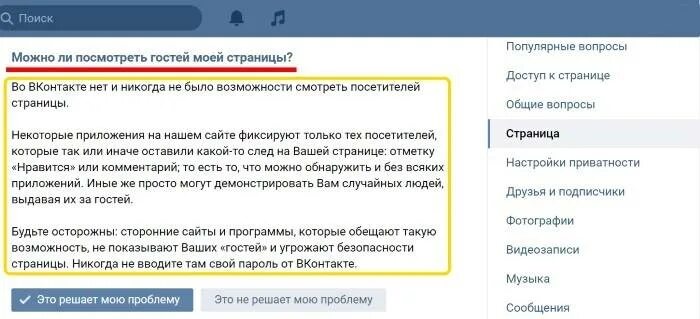 Поиск

Можно ли посмотреть гостей моей страницы?

Во ВКонтакте нет и никогда не было возможности смотреть посетителей страницы.

Некоторые приложения на нашем сайте фиксируют только тех посетителей, которые так или иначе оставили какой-то след на Вашей странице: отметку «Нравится» или комментарий; то есть то, что можно обнаружить и без всяких приложений. Иные же просто могут демонстрировать Вам случайных людей, выдавая их за гостей.

Будьте осторожны: сторонние сайты и программы, которые обещают такую возможность, не показывают Ваших «гостей» и угрожают безопасности страницы. Никогда не вводите там свой пароль от ВКонтакте.

Это решает мою проблему

Это не решает мою проблему

Популярные вопросы
Доступ к странице
Общие вопросы
Страница
Настройки приватности
Друзья и подписчики
Фотографии
Видеозаписи
Музыка
Сообщения